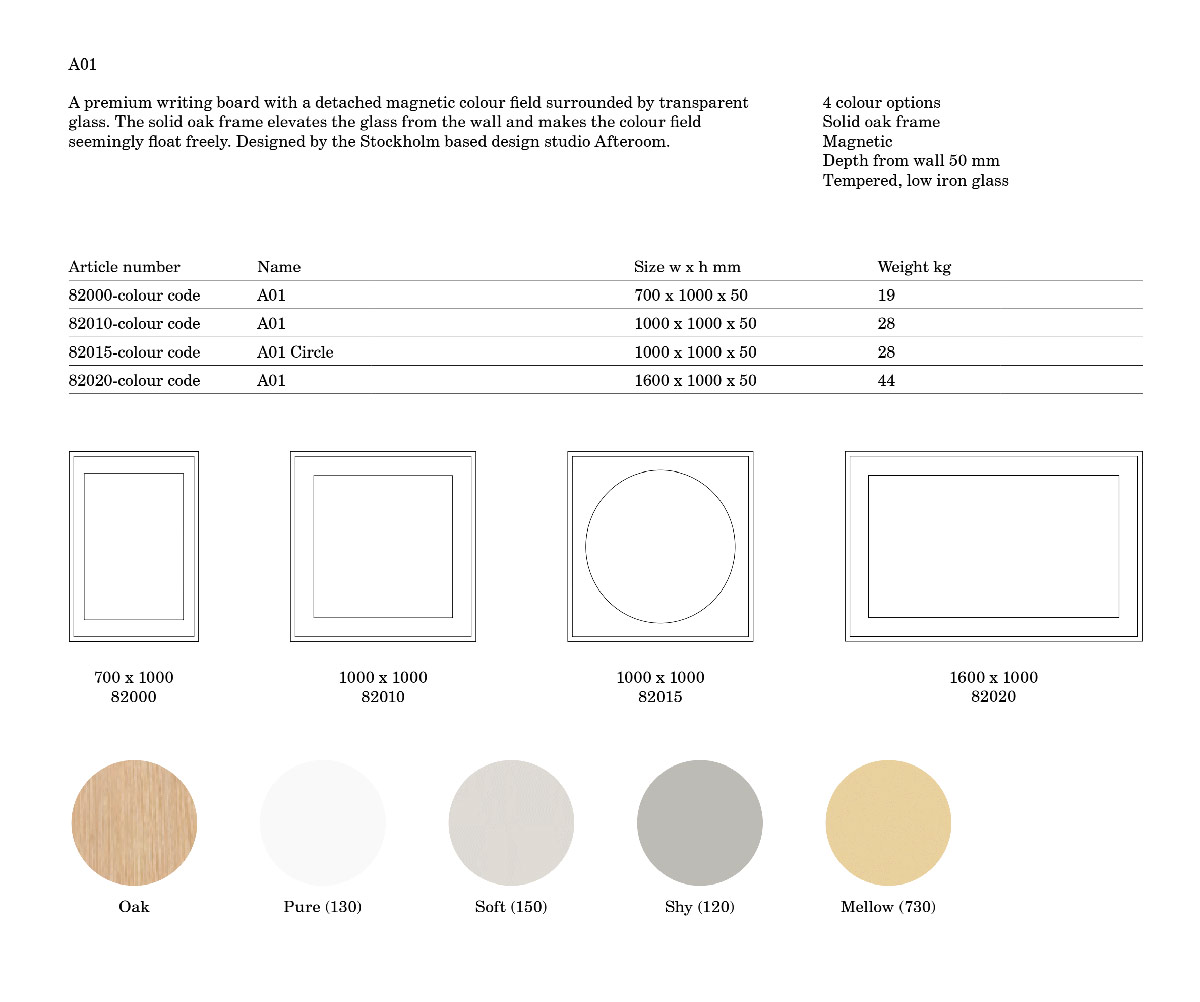 A01

A premium writing board with a detached magnetic colour field surrounded by transparent glass. The solid oak frame elevates the glass from the wall and makes the colour field seemingly float freely. Designed by the Stockholm based design studio Afteroom.

4 colour options
Solid oak frame
Magnetic
Depth from wall 50 mm
Tempered, low iron glass

| Article number | Name | Size w x h mm | Weight kg |
|---|---|---|---|
| 82000-colour code | A01 | 700 x 1000 x 50 | 19 |
| 82010-colour code | A01 | 1000 x 1000 x 50 | 28 |
| 82015-colour code | A01 Circle | 1000 x 1000 x 50 | 28 |
| 82020-colour code | A01 | 1600 x 1000 x 50 | 44 |

700 x 1000
82000

1000 x 1000
82010

1000 x 1000
82015

1600 x 1000
82020

Oak

Pure (130)

Soft (150)

Shy (120)

Mellow (730)